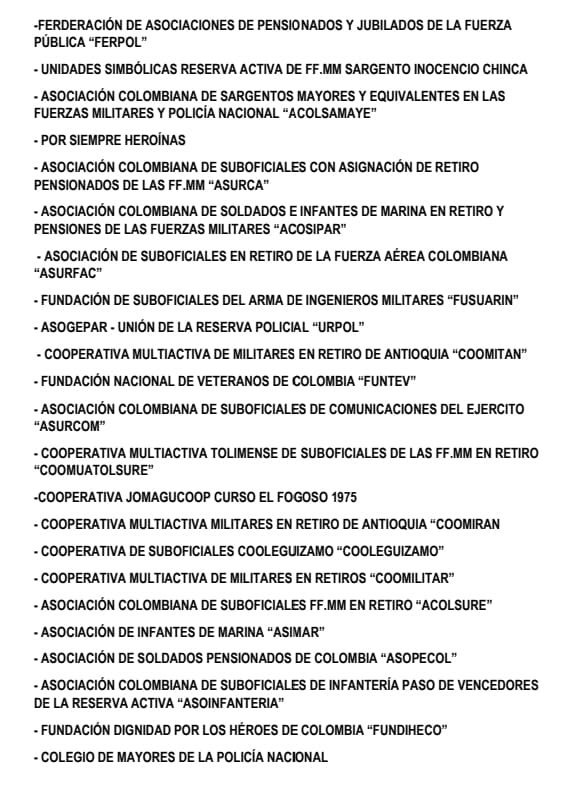 -FERDERACIÓN DE ASOCIACIONES DE PENSIONADOS Y JUBILADOS DE LA FUERZA PÚBLICA “FERPOL”

- UNIDADES SIMBÓLICAS RESERVA ACTIVA DE FF.MM SARGENTO INOCENCIO CHINCA

- ASOCIACIÓN COLOMBIANA DE SARGENTOS MAYORES Y EQUIVALENTES EN LAS FUERZAS MILITARES Y POLICÍA NACIONAL “ACOLSAMAYE”

- POR SIEMPRE HEROÍNAS

- ASOCIACIÓN COLOMBIANA DE SUBOFICIALES CON ASIGNACIÓN DE RETIRO PENSIONADOS DE LAS FF.MM “ASURCA”

- ASOCIACIÓN COLOMBIANA DE SOLDADOS E INFANTES DE MARINA EN RETIRO Y PENSIONES DE LAS FUERZAS MILITARES “ACOSIPAR”

- ASOCIACIÓN DE SUBOFICIALES EN RETIRO DE LA FUERZA AÉREA COLOMBIANA “ASURFAC”

- FUNDACIÓN DE SUBOFICIALES DEL ARMA DE INGENIEROS MILITARES “FUSUARIN”

- ASOGEPAR - UNIÓN DE LA RESERVA POLICIAL “URPOL”

- COOPERATIVA MULTIACTIVA DE MILITARES EN RETIRO DE ANTIOQUIA “COOMITAN”

- FUNDACIÓN NACIONAL DE VETERANOS DE COLOMBIA “FUNTEV”

- ASOCIACIÓN COLOMBIANA DE SUBOFICIALES DE COMUNICACIONES DEL EJERCITO “ASURCOM”

- COOPERATIVA MULTIACTIVA TOLIMENSE DE SUBOFICIALES DE LAS FF.MM EN RETIRO “COOMUATOLSURE”

-COOPERATIVA JOMAGUCOOP CURSO EL FOGOSO 1975

- COOPERATIVA MULTIACTIVA MILITARES EN RETIRO DE ANTIOQUIA “COOMIRAN

- COOPERATIVA DE SUBOFICIALES COOLEGUIZAMO “COOLEGUIZAMO”

- COOPERATIVA MULTIACTIVA DE MILITARES EN RETIROS “COOMILITAR”

- ASOCIACIÓN COLOMBIANA DE SUBOFICIALES FF.MM EN RETIRO “ACOLSURE”

- ASOCIACIÓN DE INFANTES DE MARINA “ASIMAR”

- ASOCIACIÓN DE SOLDADOS PENSIONADOS DE COLOMBIA “ASOPECOL”

- ASOCIACIÓN COLOMBIANA DE SUBOFICIALES DE INFANTERÍA PASO DE VENCEDORES DE LA RESERVA ACTIVA “ASOINFANTERIA”

- FUNDACIÓN DIGNIDAD POR LOS HÉROES DE COLOMBIA “FUNDIHECO”

- COLEGIO DE MAYORES DE LA POLICÍA NACIONAL